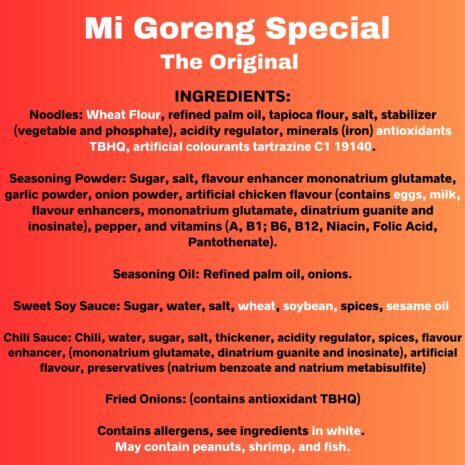 Mi Goreng Special
The Original

INGREDIENTS:
Noodles: Wheat Flour, refined palm oil, tapioca flour, salt, stabilizer (vegetable and phosphate), acidity regulator, minerals (iron) antioxidants TBHQ, artificial colourants tartrazine C1 19140.

Seasoning Powder: Sugar, salt, flavour enhancer mononatrium glutamate, garlic powder, onion powder, artificial chicken flavour (contains eggs, milk, flavour enhancers, mononatrium glutamate, dinatrium guanite and inosinate), pepper, and vitamins (A, B1; B6, B12, Niacin, Folic Acid, Pantothenate).

Seasoning Oil: Refined palm oil, onions.

Sweet Soy Sauce: Sugar, water, salt, wheat, soybean, spices, sesame oil

Chili Sauce: Chili, water, sugar, salt, thickener, acidity regulator, spices, flavour enhancer, (mononatrium glutamate, dinatrium guanite and inosinate), artificial flavour, preservatives (natrium benzoate and natrium metabisulfite)

Fried Onions: (contains antioxidant TBHQ)

Contains allergens, see ingredients in white.
May contain peanuts, shrimp, and fish.